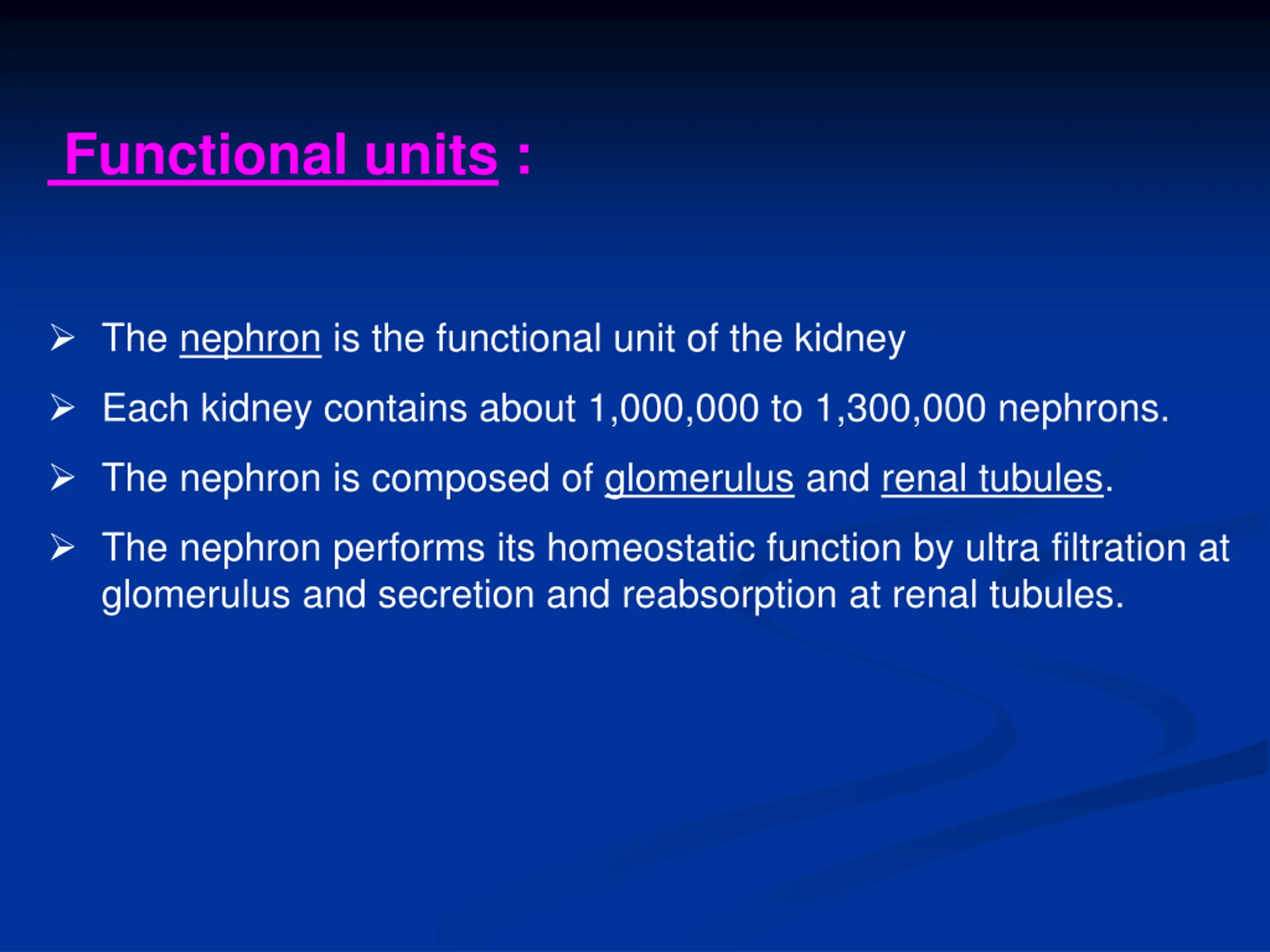 Functional units :

➢ The nephron is the functional unit of the kidney

➢ Each kidney contains about 1,000,000 to 1,300,000 nephrons.

➢ The nephron is composed of glomerulus and renal tubules.

➢ The nephron performs its homeostatic function by ultra filtration at glomerulus and secretion and reabsorption at renal tubules.